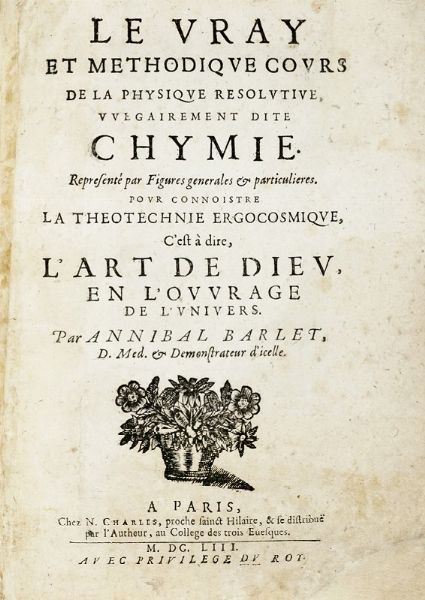 LE VRAY
ET METHODIQVE COVRS
DE LA PHYSIQVE RESOLVTIVE,
VVLGAIREMENT DITE
CHYMIE.
Representé par Figures generales & particulieres.
POVR CONNOISTRE
LA THEOTECHNIE ERGOCOSMIQVE,
C'est à dire,
L'ART DE DIEV,
EN L'OVVRAGE
DE L'VNIVERS.
Par ANNIBAL BARLET,
D. Med. & Demonstrateur d'icelle.

A PARIS,
Chez N. CHARLES, proche sainct Hilaire, & se distribuë par l'Autheur, au College des trois Euesques.
M. DC. LIII.
AVEC PRIVILEGE DV ROY.